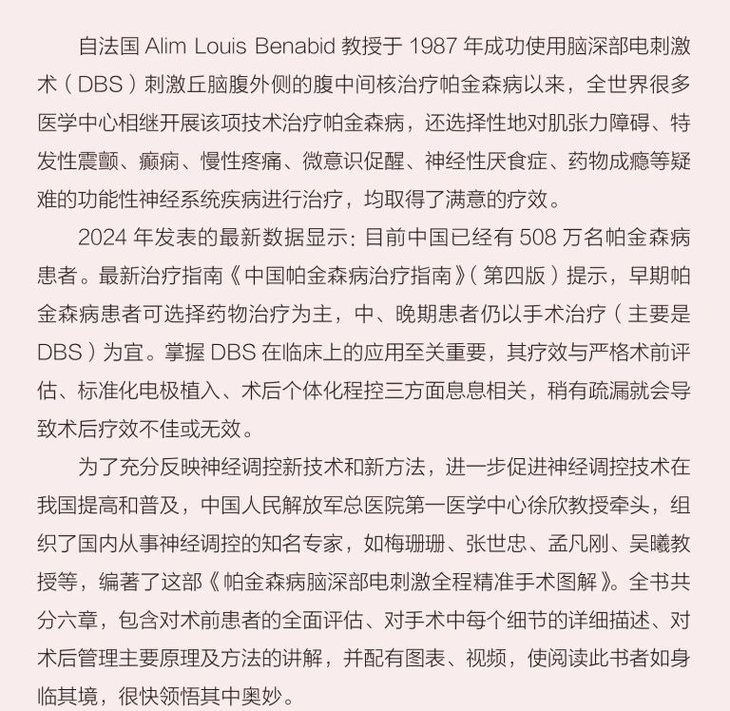 自法国 Alim Louis Benabid 教授于 1987 年成功使用脑深部电刺激术（DBS）刺激丘脑腹外侧的腹中间核治疗帕金森病以来，全世界很多医学中心相继开展该项技术治疗帕金森病，还选择性地对肌张力障碍、特发性震颤、癫痫、慢性疼痛、微意识促醒、神经性厌食症、药物成瘾等疑难的功能性神经系统疾病进行治疗，均取得了满意的疗效。

2024 年发表的最新数据显示：目前中国已经有 508 万名帕金森病患者。最新治疗指南《中国帕金森病治疗指南》（第四版）提示，早期帕金森病患者可选择药物治疗为主，中、晚期患者仍以手术治疗（主要是 DBS）为宜。掌握 DBS 在临床上的应用至关重要，其疗效与严格术前评估、标准化电极植入、术后个体化程控三方面息息相关，稍有疏漏就会导致术后疗效不佳或无效。

为了充分反映神经调控新技术和新方法，进一步促进神经调控技术在我国提高和普及，中国人民解放军总医院第一医学中心徐欣教授牵头，组织了国内从事神经调控的知名专家，如梅珊珊、张世忠、孟凡刚、吴曦教授等，编著了这部《帕金森病脑深部电刺激全程精准手术图解》。全书共分六章，包含对术前患者的全面评估、对手术中每个细节的详细描述、对术后管理主要原理及方法的讲解，并配有图表、视频，使阅读此书者如身临其境，很快领悟其中奥妙。